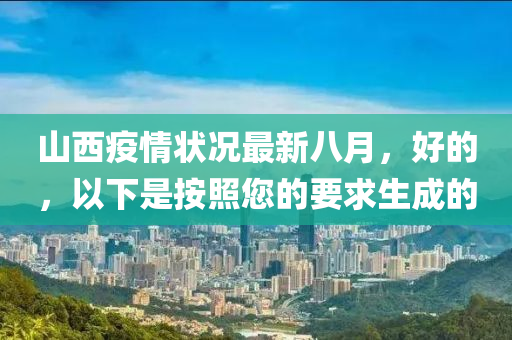 山西疫情状况最新八月，好的，以下是按照您的要求生成的